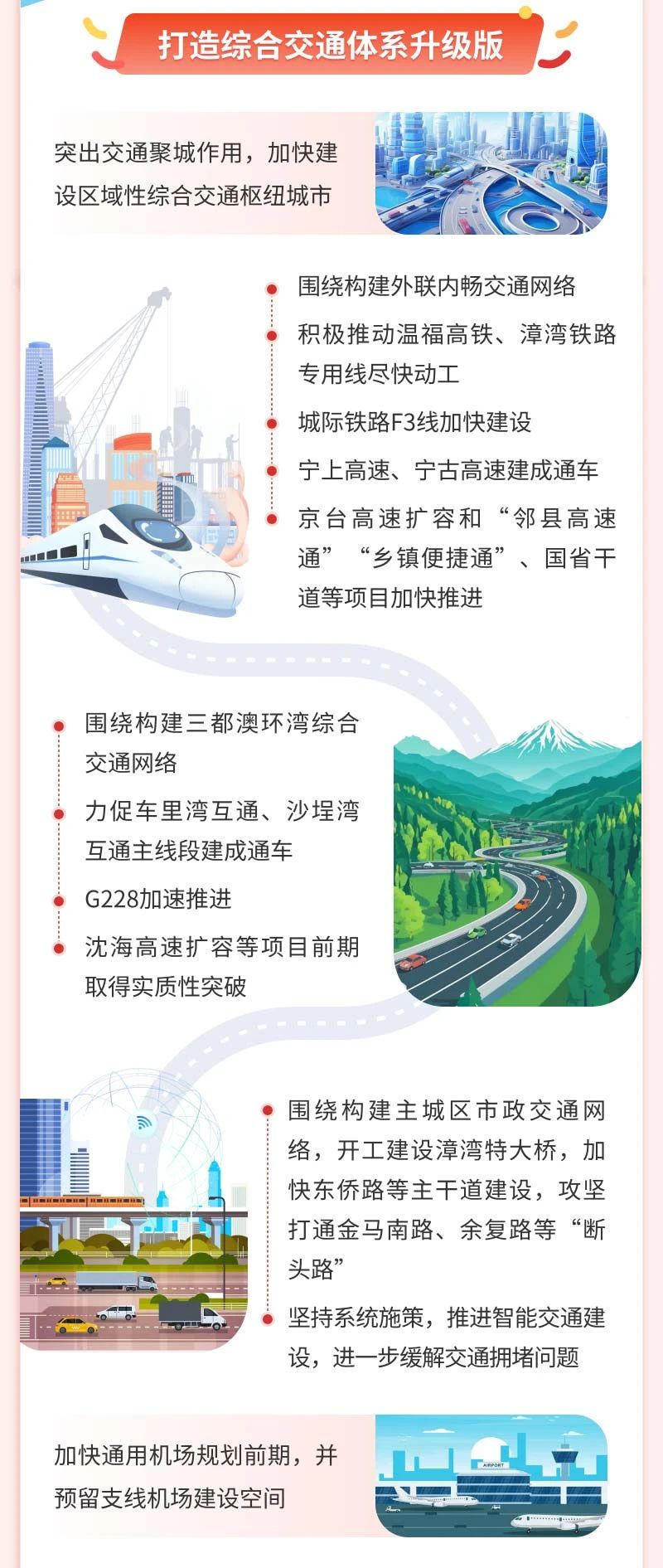 打造综合交通体系升级版

突出交通聚城作用，加快建设区域性综合交通枢纽城市

围绕构建外联内畅交通网络

积极推动温福高铁、漳湾铁路专用线尽快动工

城际铁路F3线加快建设

宁上高速、宁古高速建成通车

京台高速扩容和“邻县高速通”“乡镇便捷通”、国省干道等项目加快推进

围绕构建三都澳环湾综合交通网络

力促车里湾互通、沙埕湾互通主线段建成通车

G228加速推进

沈海高速扩容等项目前期取得实质性突破

围绕构建主城区市政交通网络，开工建设漳湾特大桥，加快东侨路等主干道建设，攻坚打通金马南路、余复路等“断头路”

坚持系统施策，推进智能交通建设，进一步缓解交通拥堵问题

加快通用机场规划前期，并预留支线机场建设空间

AIRPORT